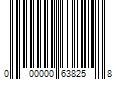 0 00000 63825 8